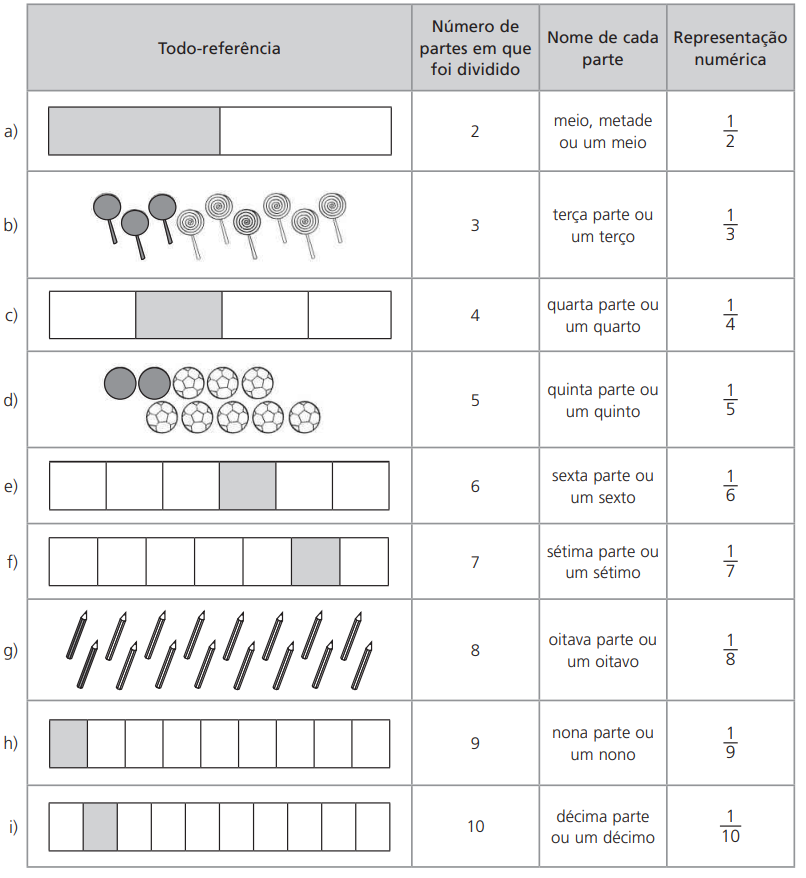 | | Todo-referência | Número de partes em que foi dividido | Nome de cada parte | Representação numérica |
|---|---|---|---|---|
| a) | | 2 | meio, metade ou um meio | $\frac{1}{2}$ |
| b) | | 3 | terça parte ou um terço | $\frac{1}{3}$ |
| c) | | 4 | quarta parte ou um quarto | $\frac{1}{4}$ |
| d) | | 5 | quinta parte ou um quinto | $\frac{1}{5}$ |
| e) | | 6 | sexta parte ou um sexto | $\frac{1}{6}$ |
| f) | | 7 | sétima parte ou um sétimo | $\frac{1}{7}$ |
| g) | | 8 | oitava parte ou um oitavo | $\frac{1}{8}$ |
| h) | | 9 | nona parte ou um nono | $\frac{1}{9}$ |
| i) | | 10 | décima parte ou um décimo | $\frac{1}{10}$ |